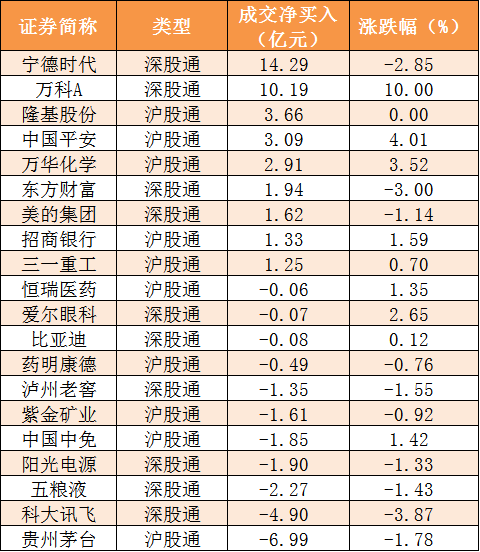 | 证券简称 | 类型 | 成交净买入（亿元） | 涨跌幅（%） |
|---|---|---|---|
| 宁德时代 | 深股通 | 14.29 | -2.85 |
| 万科A | 深股通 | 10.19 | 10.00 |
| 隆基股份 | 沪股通 | 3.66 | 0.00 |
| 中国平安 | 沪股通 | 3.09 | 4.01 |
| 万华化学 | 沪股通 | 2.91 | 3.52 |
| 东方财富 | 深股通 | 1.94 | -3.00 |
| 美的集团 | 深股通 | 1.62 | -1.14 |
| 招商银行 | 沪股通 | 1.33 | 1.59 |
| 三一重工 | 沪股通 | 1.25 | 0.70 |
| 恒瑞医药 | 沪股通 | -0.06 | 1.35 |
| 爱尔眼科 | 深股通 | -0.07 | 2.65 |
| 比亚迪 | 深股通 | -0.08 | 0.12 |
| 药明康德 | 沪股通 | -0.49 | -0.76 |
| 泸州老窖 | 深股通 | -1.35 | -1.55 |
| 紫金矿业 | 沪股通 | -1.61 | -0.92 |
| 中国中免 | 沪股通 | -1.85 | 1.42 |
| 阳光电源 | 深股通 | -1.90 | -1.33 |
| 五粮液 | 深股通 | -2.27 | -1.43 |
| 科大讯飞 | 深股通 | -4.90 | -3.87 |
| 贵州茅台 | 沪股通 | -6.99 | -1.78 |